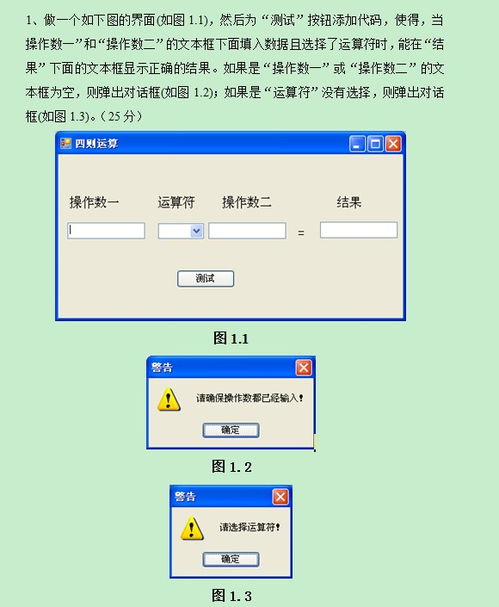 1、做一个如下图的界面(如图 1.1)，然后为“测试”按钮添加代码，使得，当操作数一”和“操作数二”的文本框下面填入数据且选择了运算符时，能在“结果”下面的文本框显示正确的结果。如果是“操作数一”或“操作数二”的文本框为空，则弹出对话框(如图 1.2)；如果是“运算符”没有选择，则弹出对话框(如图 1.3)。（25 分）

四则运算

操作数一 运算符 操作数二 结果

=

测试

图 1.1

警告

请确保操作数都已经输入!

确定

图 1.2

警告

请选择运算符!

确定

图 1.3